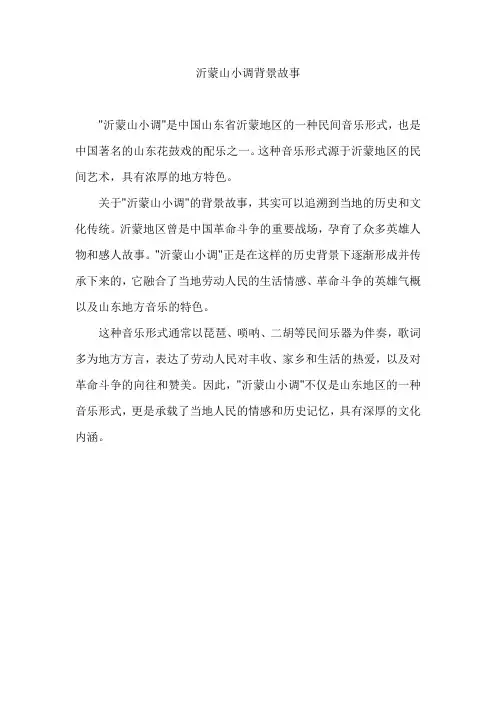 沂蒙山小调背景故事

"沂蒙山小调"是中国山东省沂蒙地区的一种民间音乐形式，也是中国著名的山东花鼓戏的配乐之一。这种音乐形式源于沂蒙地区的民间艺术，具有浓厚的地方特色。

关于"沂蒙山小调"的背景故事，其实可以追溯到当地的历史和文化传统。沂蒙地区曾是中国革命斗争的重要战场，孕育了众多英雄人物和感人故事。"沂蒙山小调"正是在这样的历史背景下逐渐形成并传承下来的，它融合了当地劳动人民的生活情感、革命斗争的英雄气概以及山东地方音乐的特色。

这种音乐形式通常以琵琶、唢呐、二胡等民间乐器为伴奏，歌词多为地方方言，表达了劳动人民对丰收、家乡和生活的热爱，以及对革命斗争的向往和赞美。因此，"沂蒙山小调"不仅是山东地区的一种音乐形式，更是承载了当地人民的情感和历史记忆，具有深厚的文化内涵。